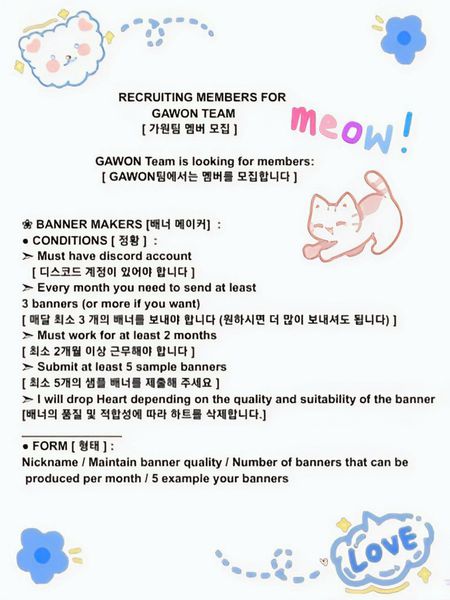 RECRUITING MEMBERS FOR GAWON TEAM
[ 가원팀 멤버 모집 ]

meow!

GAWON Team is looking for members:
[ GAWON팀에서는 멤버를 모집합니다 ]

❀ BANNER MAKERS [배너 메이커] :
● CONDITIONS [ 정황 ] :
➢ Must have discord account
[ 디스코드 계정이 있어야 합니다 ]
➢ Every month you need to send at least 3 banners (or more if you want)
[ 매달 최소 3 개의 배너를 보내야 합니다 (원하시면 더 많이 보내셔도 됩니다) ]
➢ Must work for at least 2 months
[ 최소 2개월 이상 근무해야 합니다 ]
➢ Submit at least 5 sample banners
[ 최소 5개의 샘플 배너를 제출해 주세요 ]
➢ I will drop Heart depending on the quality and suitability of the banner
[배너의 품질 및 적합성에 따라 하트를 삭제합니다.]

● FORM [ 형태 ] :
Nickname / Maintain banner quality / Number of banners that can be produced per month / 5 example your banners

LOVE